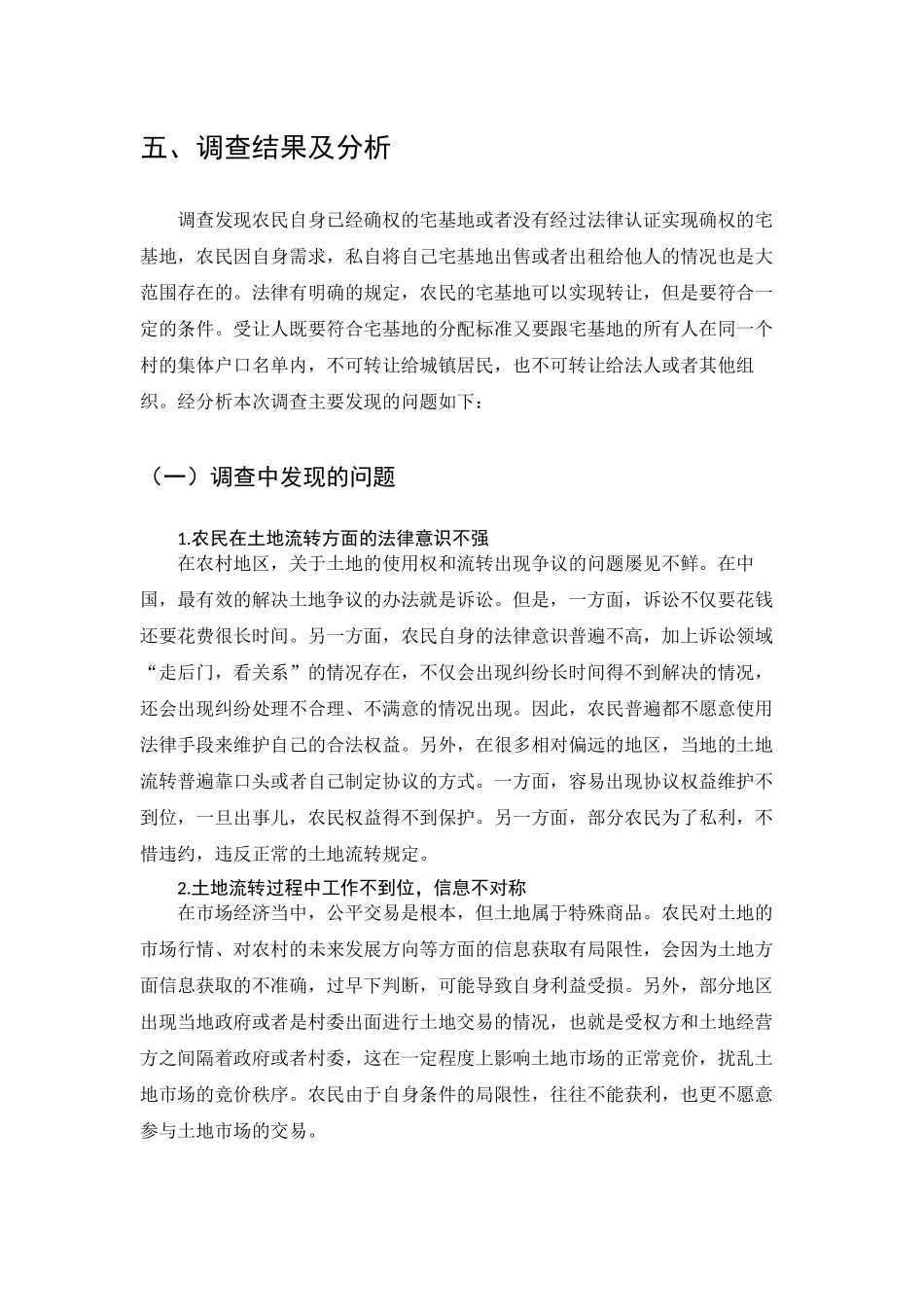 五、调查结果及分析

调查发现农民自身已经确权的宅基地或者没有经过法律认证实现确权的宅基地，农民因自身需求，私自将自己宅基地出售或者出租给他人的情况也是大范围存在的。法律有明确的规定，农民的宅基地可以实现转让，但是要符合一定的条件。受让人既要符合宅基地的分配标准又要跟宅基地的所有人在同一个村的集体户口名单内，不可转让给城镇居民，也不可转让给法人或者其他组织。经分析本次调查主要发现的问题如下：

（一）调查中发现的问题

1.农民在土地流转方面的法律意识不强

在农村地区，关于土地的使用权和流转出现争议的问题屡见不鲜。在中国，最有效的解决土地争议的办法就是诉讼。但是，一方面，诉讼不仅要花钱还要花费很长时间。另一方面，农民自身的法律意识普遍不高，加上诉讼领域“走后门，看关系”的情况存在，不仅会出现纠纷长时间得不到解决的情况，还会出现纠纷处理不合理、不满意的情况出现。因此，农民普遍都不愿意使用法律手段来维护自己的合法权益。另外，在很多相对偏远的地区，当地的土地流转普遍靠口头或者自己制定协议的方式。一方面，容易出现协议权益维护不到位，一旦出事儿，农民权益得不到保护。另一方面，部分农民为了私利，不惜违约，违反正常的土地流转规定。

2.土地流转过程中工作不到位，信息不对称

在市场经济当中，公平交易是根本，但土地属于特殊商品。农民对土地的市场行情、对农村的未来发展方向等方面的信息获取有局限性，会因为土地方面信息获取的不准确，过早下判断，可能导致自身利益受损。另外，部分地区出现当地政府或者是村委出面进行土地交易的情况，也就是受权方和土地经营方之间隔着政府或者村委，这在一定程度上影响土地市场的正常竞价，扰乱土地市场的竞价秩序。农民由于自身条件的局限性，往往不能获利，也更不愿意参与土地市场的交易。